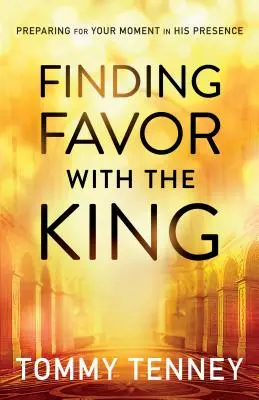 PREPARING FOR YOUR MOMENT IN HIS PRESENCE

FINDING FAVOR WITH THE KING

TOMMY TENNEY